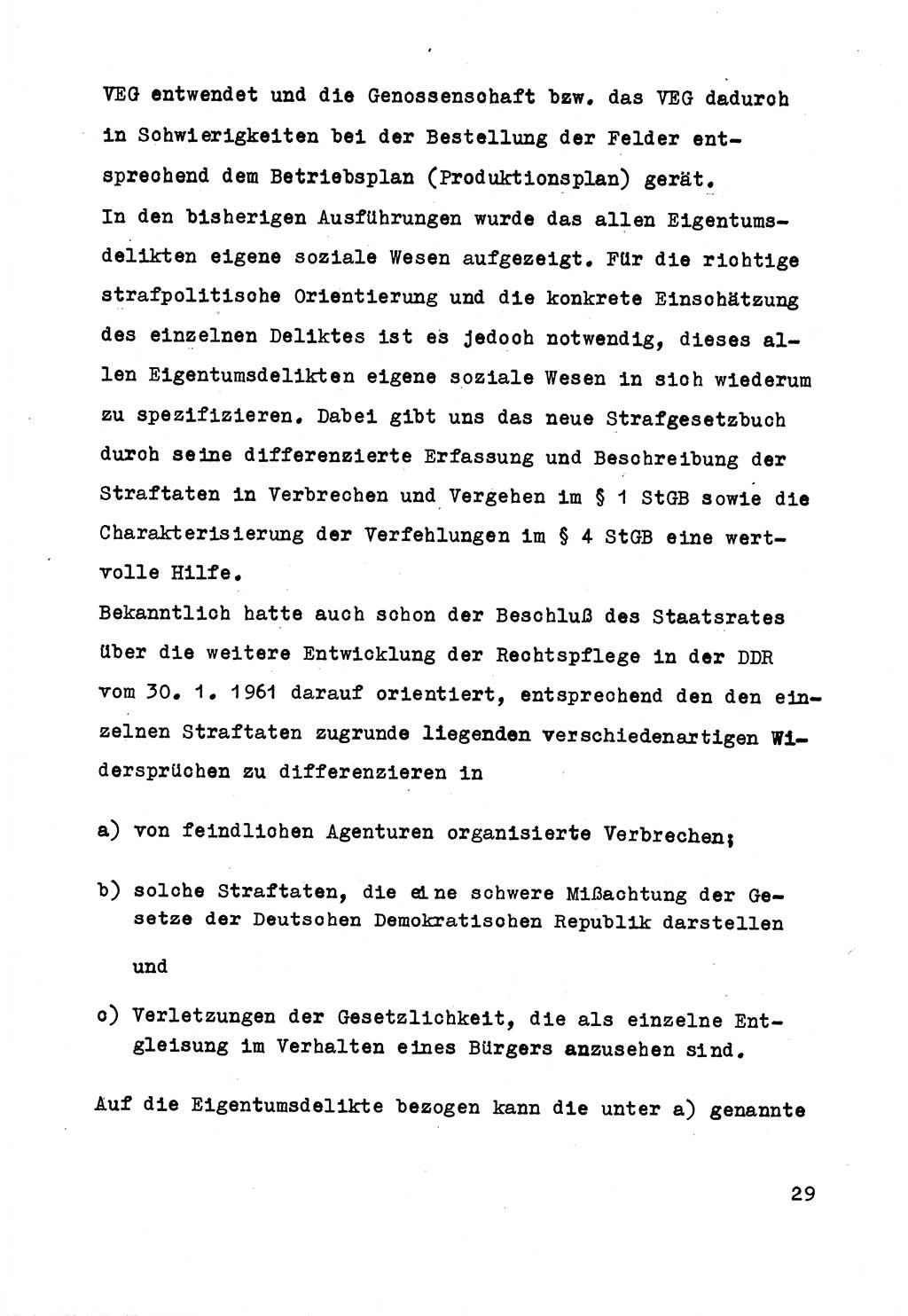 VEG entwendet und die Genossenschaft bzw. das VEG dadurch in Schwierigkeiten bei der Bestellung der Felder entsprechend dem Betriebsplan (Produktionsplan) gerät.
In den bisherigen Ausführungen wurde das allen Eigentumsdelikten eigene soziale Wesen aufgezeigt. Für die richtige strafpolitische Orientierung und die konkrete Einschätzung des einzelnen Deliktes ist es jedoch notwendig, dieses allen Eigentumsdelikten eigene soziale Wesen in sich wiederum zu spezifizieren. Dabei gibt uns das neue Strafgesetzbuch durch seine differenzierte Erfassung und Beschreibung der Straftaten in Verbrechen und Vergehen im § 1 StGB sowie die Charakterisierung der Verfehlungen im § 4 StGB eine wertvolle Hilfe.
Bekanntlich hatte auch schon der Beschluß des Staatsrates über die weitere Entwicklung der Rechtspflege in der DDR vom 30. 1. 1961 darauf orientiert, entsprechend den den einzelnen Straftaten zugrunde liegenden verschiedenartigen Widersprüchen zu differenzieren in

a) von feindlichen Agenturen organisierte Verbrechen;

b) solche Straftaten, die eine schwere Mißachtung der Gesetze der Deutschen Demokratischen Republik darstellen und

c) Verletzungen der Gesetzlichkeit, die als einzelne Entgleisung im Verhalten eines Bürgers anzusehen sind.

Auf die Eigentumsdelikte bezogen kann die unter a) genannte

29